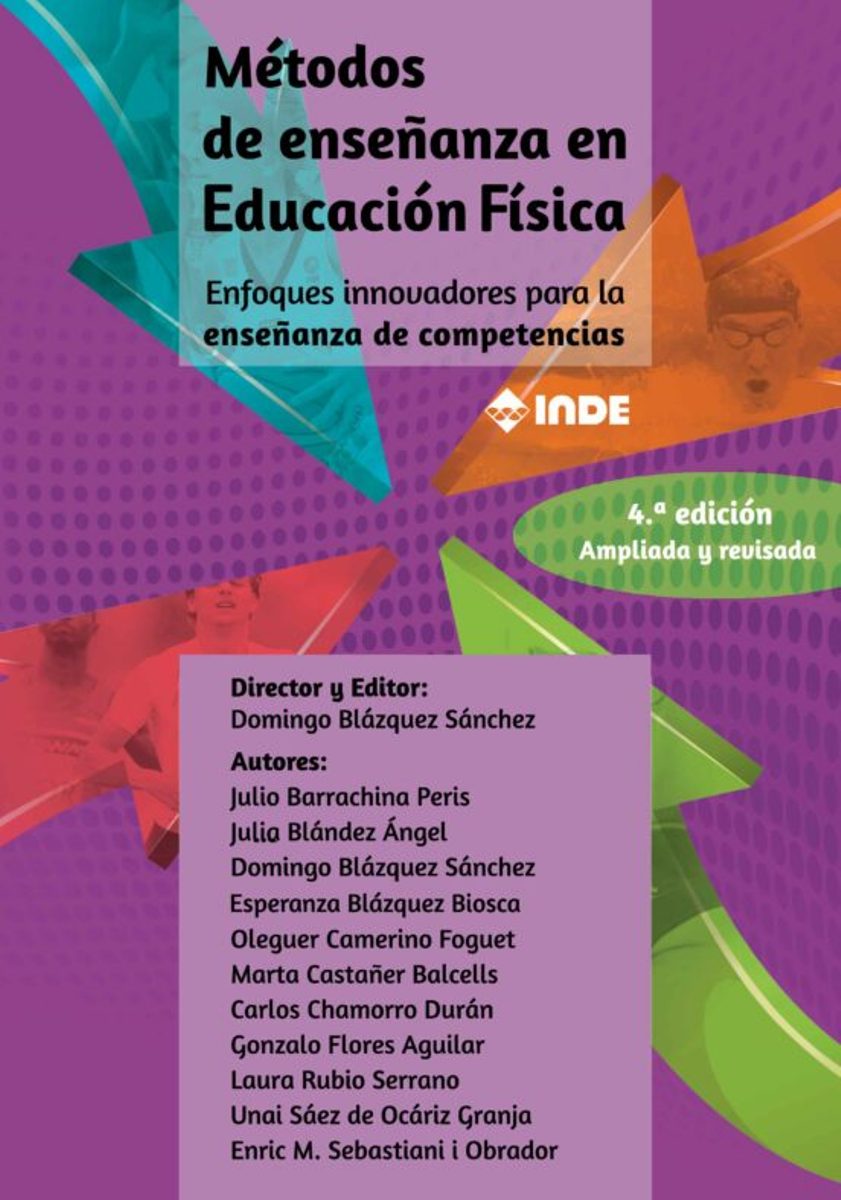 Métodos de enseñanza en Educación Física

Enfoques innovadores para la enseñanza de competencias

INDE

4.ª edición
Ampliada y revisada

Director y Editor:
Domingo Blázquez Sánchez

Autores:
Julio Barrachina Peris
Julia Blández Ángel
Domingo Blázquez Sánchez
Esperanza Blázquez Biosca
Oleguer Camerino Foguet
Marta Castañer Balcells
Carlos Chamorro Durán
Gonzalo Flores Aguilar
Laura Rubio Serrano
Unai Sáez de Ocáriz Granja
Enric M. Sebastiani i Obrador